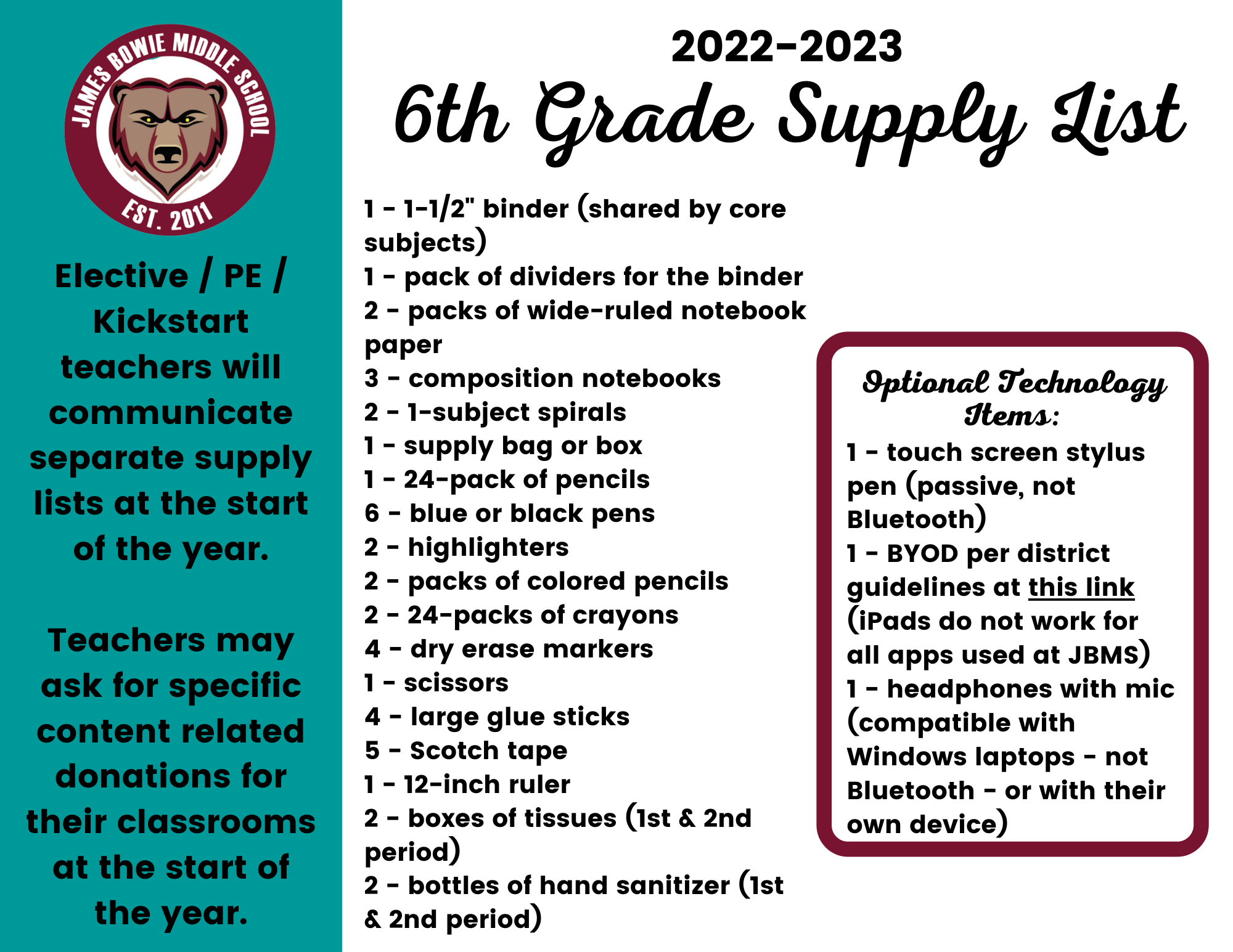 JAMES BOWIE MIDDLE SCHOOL
EST. 2011

Elective / PE / Kickstart teachers will communicate separate supply lists at the start of the year.

Teachers may ask for specific content related donations for their classrooms at the start of the year.

2022-2023
6th Grade Supply List

1 - 1-1/2" binder (shared by core subjects)
1 - pack of dividers for the binder
2 - packs of wide-ruled notebook paper
3 - composition notebooks
2 - 1-subject spirals
1 - supply bag or box
1 - 24-pack of pencils
6 - blue or black pens
2 - highlighters
2 - packs of colored pencils
2 - 24-packs of crayons
4 - dry erase markers
1 - scissors
4 - large glue sticks
5 - Scotch tape
1 - 12-inch ruler
2 - boxes of tissues (1st & 2nd period)
2 - bottles of hand sanitizer (1st & 2nd period)

Optional Technology Items:
1 - touch screen stylus pen (passive, not Bluetooth)
1 - BYOD per district guidelines at this link (iPads do not work for all apps used at JBMS)
1 - headphones with mic (compatible with Windows laptops - not Bluetooth - or with their own device)